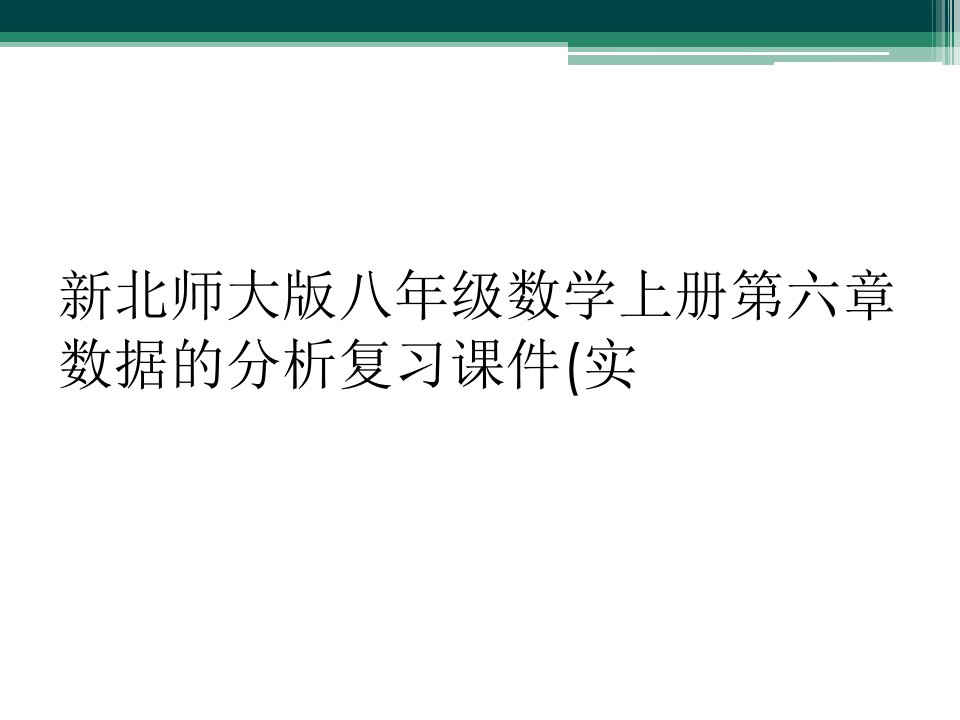 新北师大版八年级数学上册第六章数据的分析复习课件(实